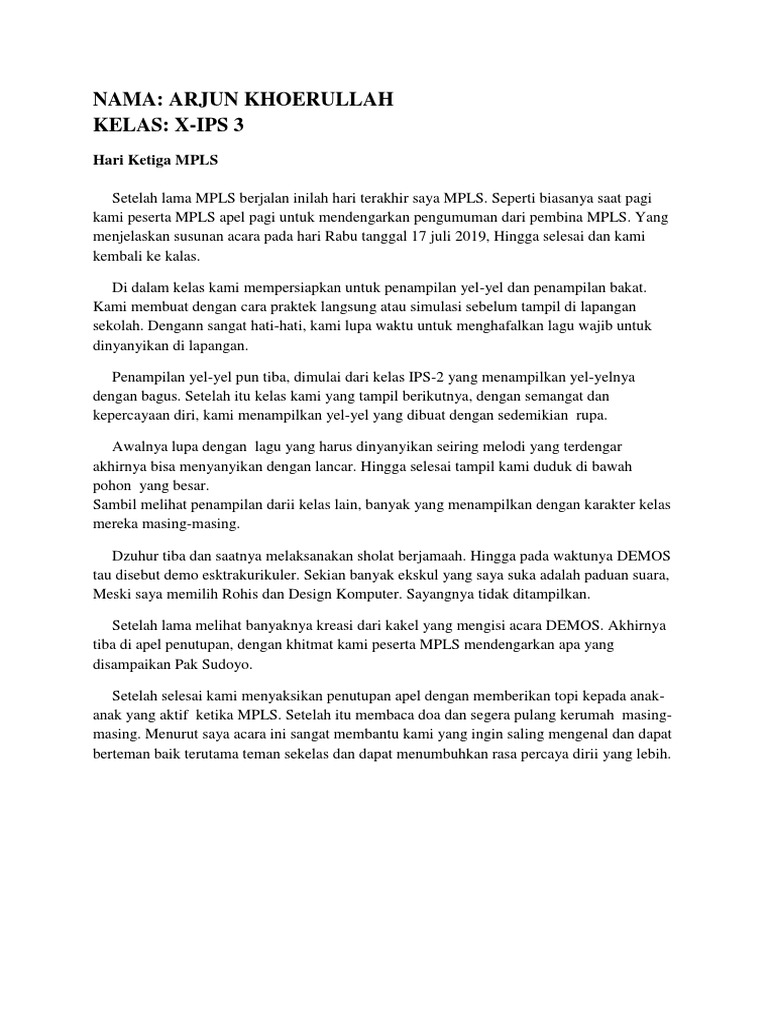 NAMA: ARJUN KHOERULLAH
KELAS: X-IPS 3

Hari Ketiga MPLS

Setelah lama MPLS berjalan inilah hari terakhir saya MPLS. Seperti biasanya saat pagi kami peserta MPLS apel pagi untuk mendengarkan pengumuman dari pembina MPLS. Yang menjelaskan susunan acara pada hari Rabu tanggal 17 juli 2019, Hingga selesai dan kami kembali ke kalas.

Di dalam kelas kami mempersiapkan untuk penampilan yel-yel dan penampilan bakat. Kami membuat dengan cara praktek langsung atau simulasi sebelum tampil di lapangan sekolah. Dengann sangat hati-hati, kami lupa waktu untuk menghafalkan lagu wajib untuk dinyanyikan di lapangan.

Penampilan yel-yel pun tiba, dimulai dari kelas IPS-2 yang menampilkan yel-yelnya dengan bagus. Setelah itu kelas kami yang tampil berikutnya, dengan semangat dan kepercayaan diri, kami menampilkan yel-yel yang dibuat dengan sedemikian rupa.

Awalnya lupa dengan lagu yang harus dinyanyikan seiring melodi yang terdengar akhirnya bisa menyanyikan dengan lancar. Hingga selesai tampil kami duduk di bawah pohon yang besar.
Sambil melihat penampilan darii kelas lain, banyak yang menampilkan dengan karakter kelas mereka masing-masing.

Dzuhur tiba dan saatnya melaksanakan sholat berjamaah. Hingga pada waktunya DEMOS tau disebut demo esktrakurikuler. Sekian banyak ekskul yang saya suka adalah paduan suara, Meski saya memilih Rohis dan Design Komputer. Sayangnya tidak ditampilkan.

Setelah lama melihat banyaknya kreasi dari kakel yang mengisi acara DEMOS. Akhirnya tiba di apel penutupan, dengan khitmat kami peserta MPLS mendengarkan apa yang disampaikan Pak Sudoyo.

Setelah selesai kami menyaksikan penutupan apel dengan memberikan topi kepada anak-anak yang aktif ketika MPLS. Setelah itu membaca doa dan segera pulang kerumah masing-masing. Menurut saya acara ini sangat membantu kami yang ingin saling mengenal dan dapat berteman baik terutama teman sekelas dan dapat menumbuhkan rasa percaya dirii yang lebih.